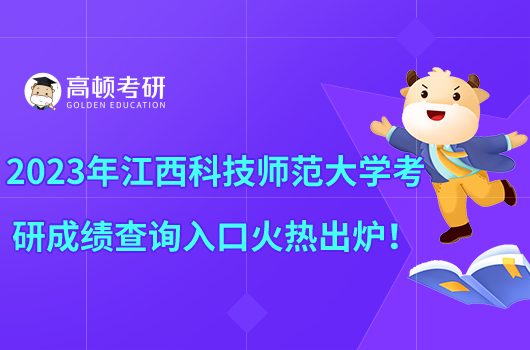 高顿考研
GOLDEN EDUCATION

2023年江西科技师范大学考研成绩查询入口火热出炉！